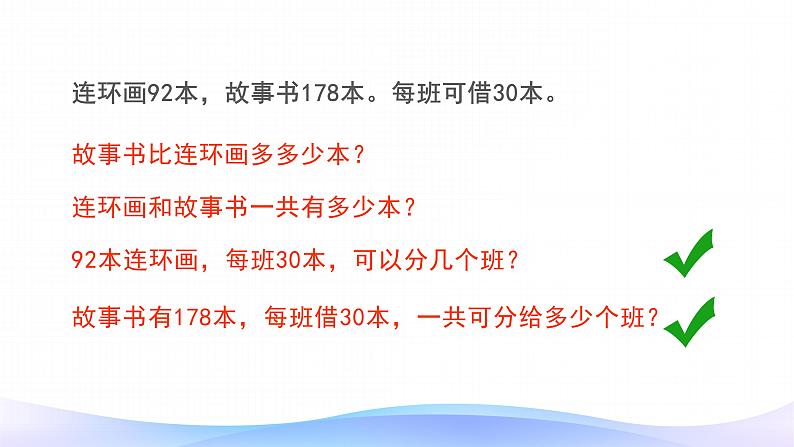 连环画92本，故事书178本。每班可借30本。

故事书比连环画多多少本？

连环画和故事书一共有多少本？

92本连环画，每班30本，可以分几个班？

故事书有178本，每班借30本，一共可分给多少个班？